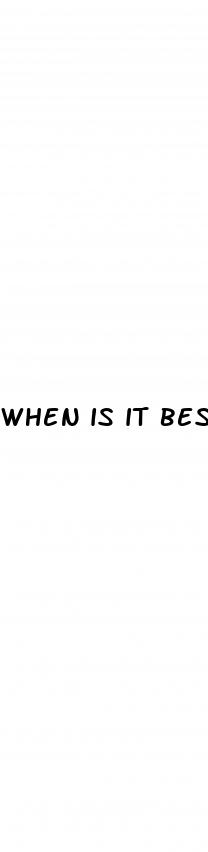 WHEN IS IT BES